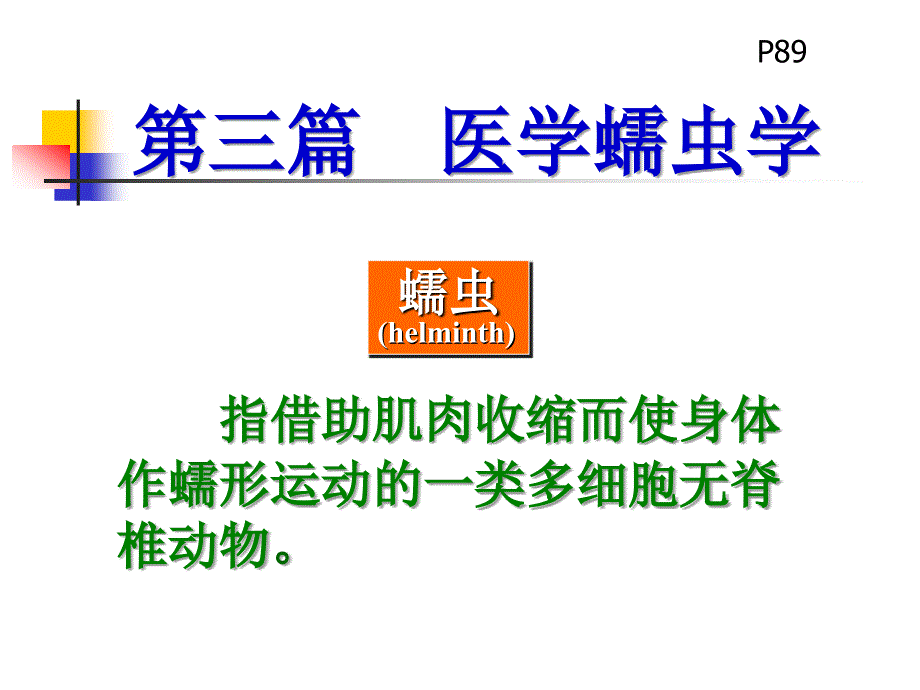 P89

第三篇　医学蠕虫学

蠕虫
(helminth)

指借助肌肉收缩而使身体作蠕形运动的一类多细胞无脊椎动物。